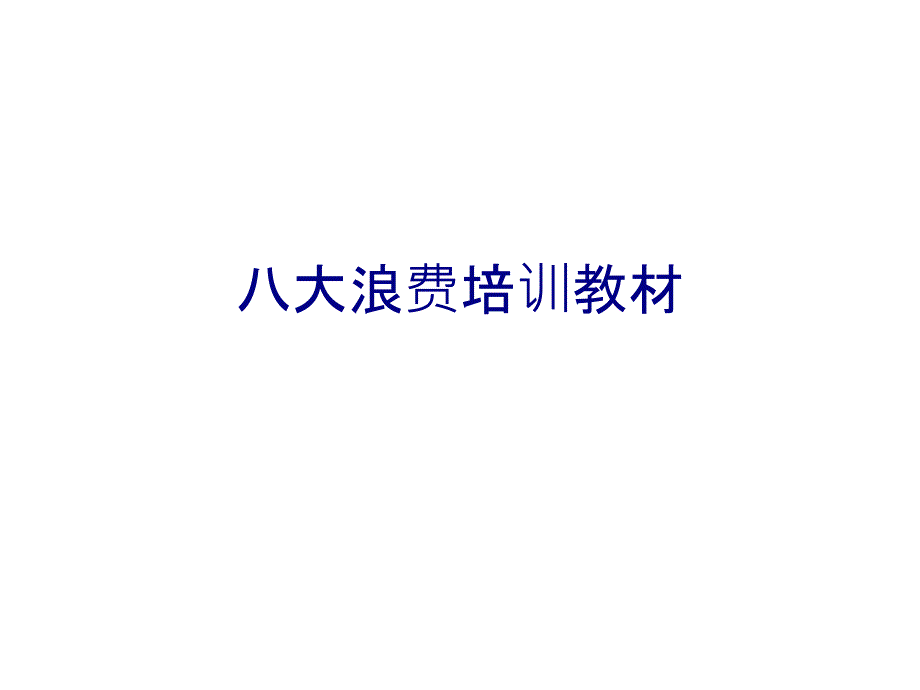 八大浪费培训教材